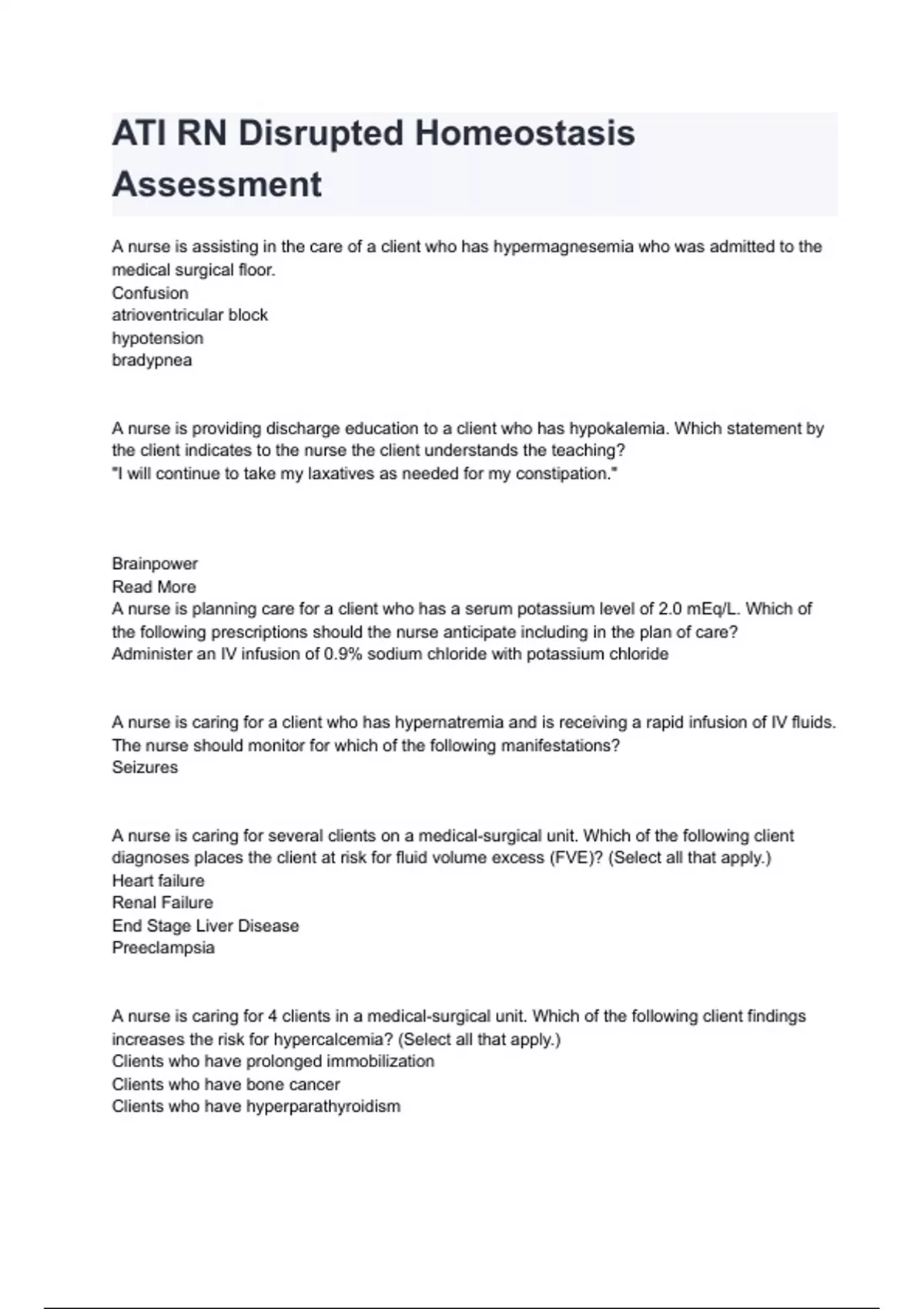 ATI RN Disrupted Homeostasis Assessment

A nurse is assisting in the care of a client who has hypermagnesemia who was admitted to the medical surgical floor.
Confusion
atrioventricular block
hypotension
bradypnea

A nurse is providing discharge education to a client who has hypokalemia. Which statement by the client indicates to the nurse the client understands the teaching?
"I will continue to take my laxatives as needed for my constipation."

Brainpower
Read More
A nurse is planning care for a client who has a serum potassium level of 2.0 mEq/L. Which of the following prescriptions should the nurse anticipate including in the plan of care?
Administer an IV infusion of 0.9% sodium chloride with potassium chloride

A nurse is caring for a client who has hypernatremia and is receiving a rapid infusion of IV fluids. The nurse should monitor for which of the following manifestations?
Seizures

A nurse is caring for several clients on a medical-surgical unit. Which of the following client diagnoses places the client at risk for fluid volume excess (FVE)? (Select all that apply.)
Heart failure
Renal Failure
End Stage Liver Disease
Preeclampsia

A nurse is caring for 4 clients in a medical-surgical unit. Which of the following client findings increases the risk for hypercalcemia? (Select all that apply.)
Clients who have prolonged immobilization
Clients who have bone cancer
Clients who have hyperparathyroidism